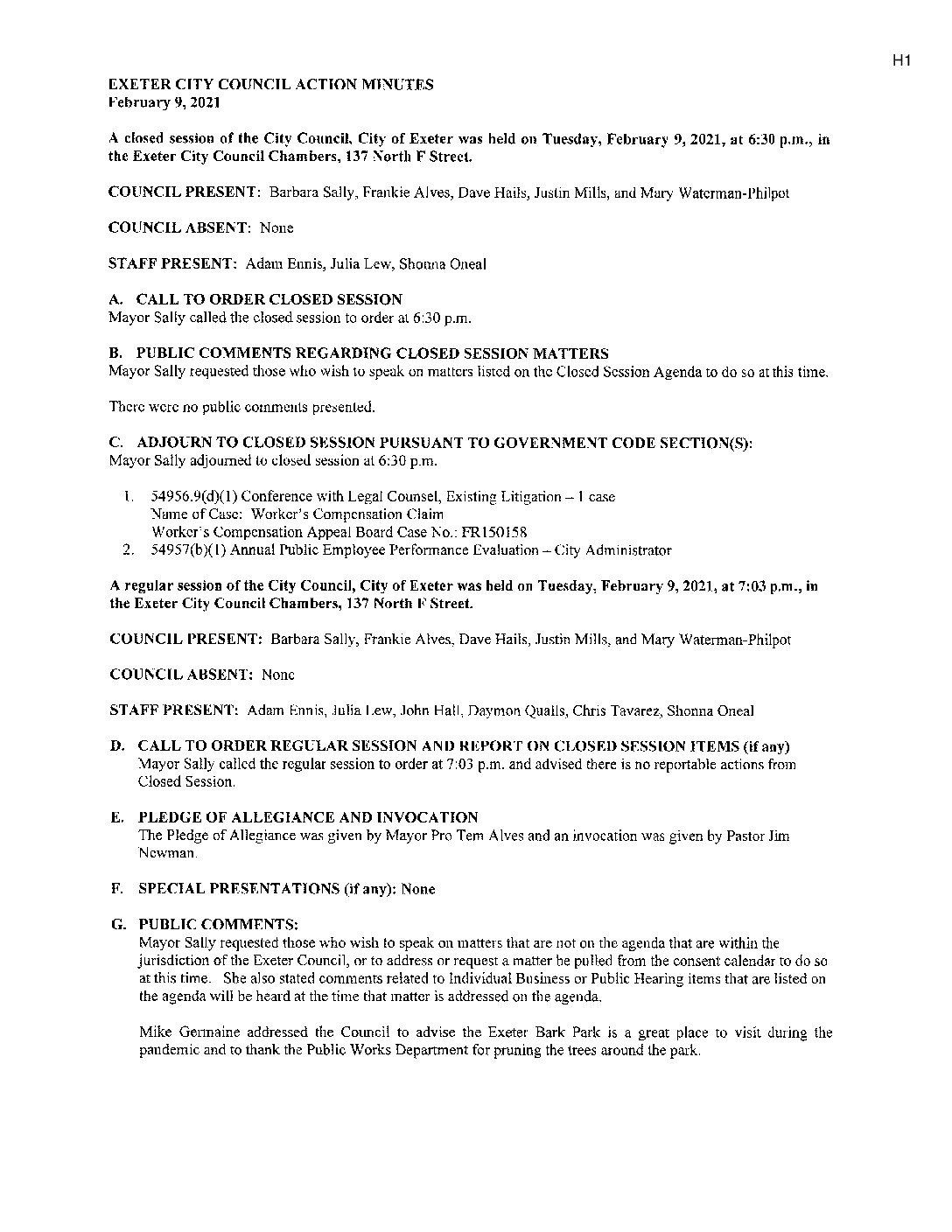 H1

EXETER CITY COUNCIL ACTION MINUTES
February 9, 2021

A closed session of the City Council, City of Exeter was held on Tuesday, February 9, 2021, at 6:30 p.m., in the Exeter City Council Chambers, 137 North F Street.

COUNCIL PRESENT: Barbara Sally, Frankie Alves, Dave Hails, Justin Mills, and Mary Waterman-Philpot

COUNCIL ABSENT: None

STAFF PRESENT: Adam Ennis, Julia Lew, Shonna Oneal

A. CALL TO ORDER CLOSED SESSION
Mayor Sally called the closed session to order at 6:30 p.m.

B. PUBLIC COMMENTS REGARDING CLOSED SESSION MATTERS
Mayor Sally requested those who wish to speak on matters listed on the Closed Session Agenda to do so at this time.

There were no public comments presented.

C. ADJOURN TO CLOSED SESSION PURSUANT TO GOVERNMENT CODE SECTION(S):
Mayor Sally adjourned to closed session at 6:30 p.m.

1. 54956.9(d)(1) Conference with Legal Counsel, Existing Litigation – 1 case
Name of Case: Worker's Compensation Claim
Worker's Compensation Appeal Board Case No.: FR150158
2. 54957(b)(1) Annual Public Employee Performance Evaluation – City Administrator

A regular session of the City Council, City of Exeter was held on Tuesday, February 9, 2021, at 7:03 p.m., in the Exeter City Council Chambers, 137 North F Street.

COUNCIL PRESENT: Barbara Sally, Frankie Alves, Dave Hails, Justin Mills, and Mary Waterman-Philpot

COUNCIL ABSENT: None

STAFF PRESENT: Adam Ennis, Julia Lew, John Hall, Daymon Qualls, Chris Tavarez, Shonna Oneal

D. CALL TO ORDER REGULAR SESSION AND REPORT ON CLOSED SESSION ITEMS (if any)
Mayor Sally called the regular session to order at 7:03 p.m. and advised there is no reportable actions from Closed Session.

E. PLEDGE OF ALLEGIANCE AND INVOCATION
The Pledge of Allegiance was given by Mayor Pro Tem Alves and an invocation was given by Pastor Jim Newman.

F. SPECIAL PRESENTATIONS (if any): None

G. PUBLIC COMMENTS:
Mayor Sally requested those who wish to speak on matters that are not on the agenda that are within the jurisdiction of the Exeter Council, or to address or request a matter be pulled from the consent calendar to do so at this time. She also stated comments related to Individual Business or Public Hearing items that are listed on the agenda will be heard at the time that matter is addressed on the agenda.

Mike Germaine addressed the Council to advise the Exeter Bark Park is a great place to visit during the pandemic and to thank the Public Works Department for pruning the trees around the park.